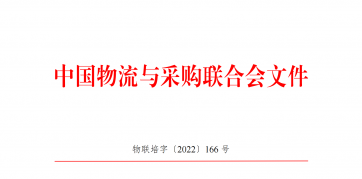 中国物流与采购联合会文件

物联培字〔2022〕166 号